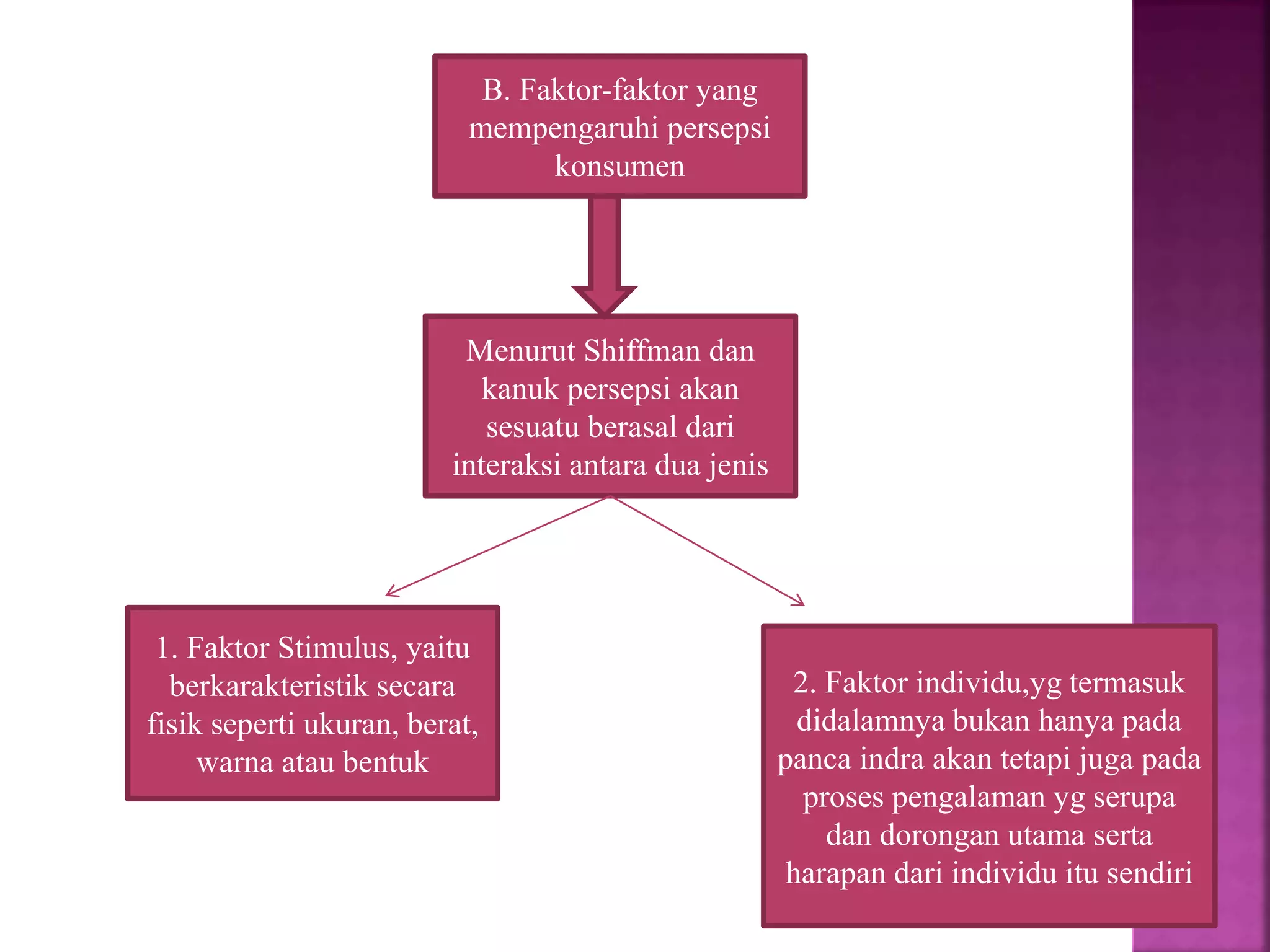 B. Faktor-faktor yang mempengaruhi persepsi konsumen

Menurut Shiffman dan kanuk persepsi akan sesuatu berasal dari interaksi antara dua jenis

1. Faktor Stimulus, yaitu berkarakteristik secara fisik seperti ukuran, berat, warna atau bentuk

2. Faktor individu,yg termasuk didalamnya bukan hanya pada panca indra akan tetapi juga pada proses pengalaman yg serupa dan dorongan utama serta harapan dari individu itu sendiri